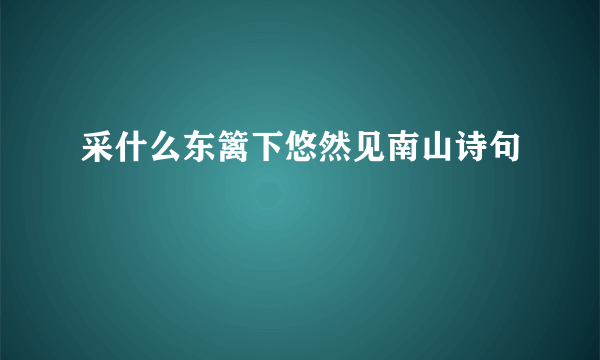 采什么东篱下悠然见南山诗句